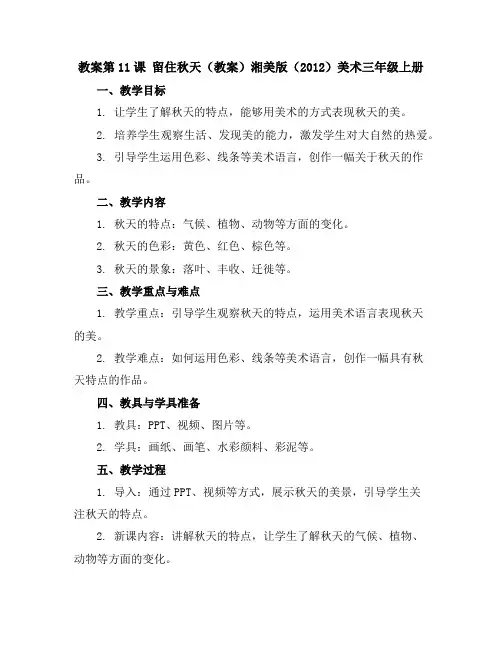 教案第 11 课 留住秋天（教案）湘美版（2012）美术三年级上册

一、教学目标

1. 让学生了解秋天的特点，能够用美术的方式表现秋天的美。

2. 培养学生观察生活、发现美的能力，激发学生对大自然的热爱。

3. 引导学生运用色彩、线条等美术语言，创作一幅关于秋天的作品。

二、教学内容

1. 秋天的特点：气候、植物、动物等方面的变化。

2. 秋天的色彩：黄色、红色、棕色等。

3. 秋天的景象：落叶、丰收、迁徙等。

三、教学重点与难点

1. 教学重点：引导学生观察秋天的特点，运用美术语言表现秋天的美。

2. 教学难点：如何运用色彩、线条等美术语言，创作一幅具有秋天特点的作品。

四、教具与学具准备

1. 教具：PPT、视频、图片等。

2. 学具：画纸、画笔、水彩颜料、彩泥等。

五、教学过程

1. 导入：通过 PPT、视频等方式，展示秋天的美景，引导学生关注秋天的特点。

2. 新课内容：讲解秋天的特点，让学生了解秋天的气候、植物、动物等方面的变化。